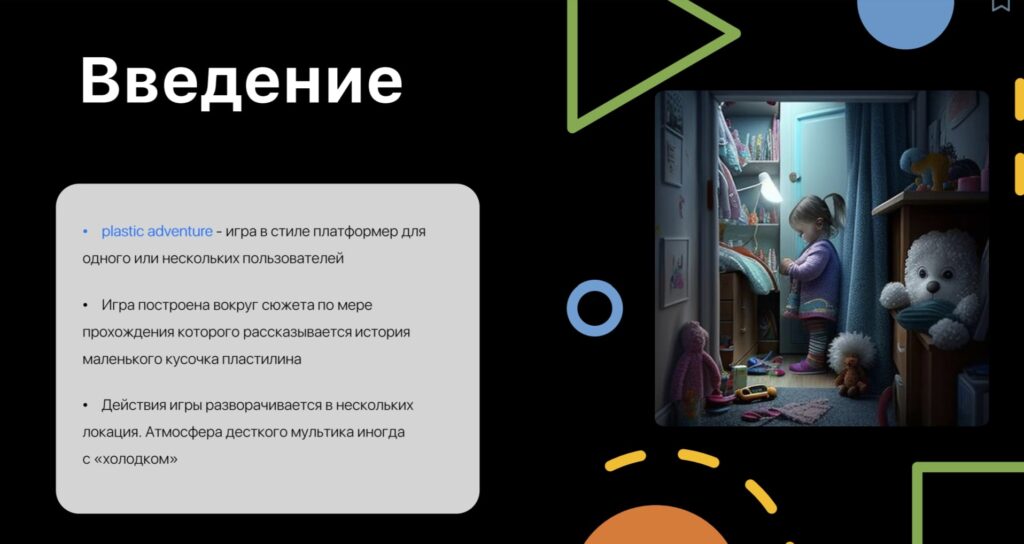 Введение

• plastic adventure - игра в стиле платформер для одного или нескольких пользователей

• Игра построена вокруг сюжета по мере прохождения которого рассказывается история маленького кусочка пластилина

• Действия игры разворачивается в нескольких локация. Атмосфера десткого мультика иногда с «холодком»